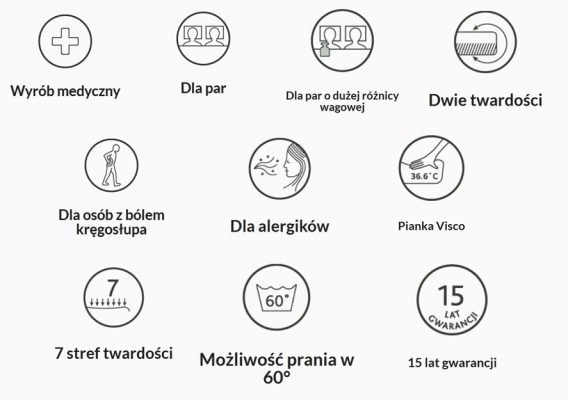 Wyrób medyczny

Dla par

Dla par o dużej różnicy wagowej

Dwie twardości

Dla osób z bólem kręgosłupa

Dla alergików

36.6°C

Pianka Visco

7

7 stref twardości

60°

Możliwość prania w 60°

15 LAT GWARANCJI

15 lat gwarancji